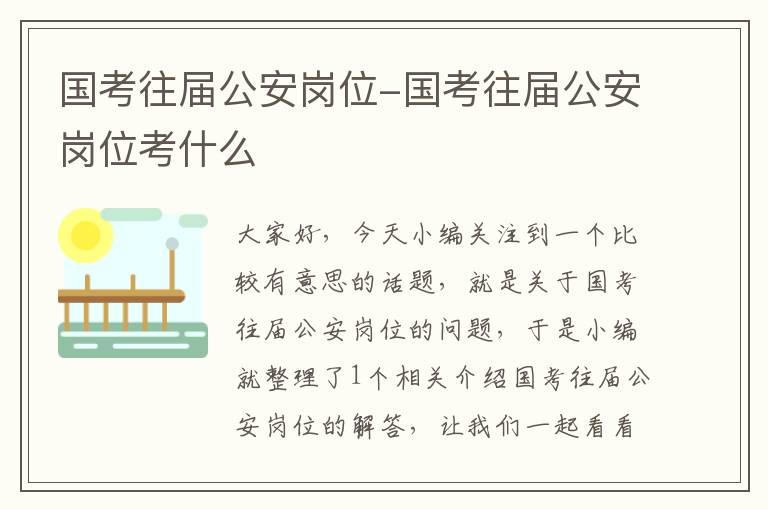 国考往届公安岗位-国考往届公安岗位考什么

大家好，今天小编关注到一个比较有意思的话题，就是关于国考往届公安岗位的问题，于是小编就整理了1个相关介绍国考往届公安岗位的解答，让我们一起看看